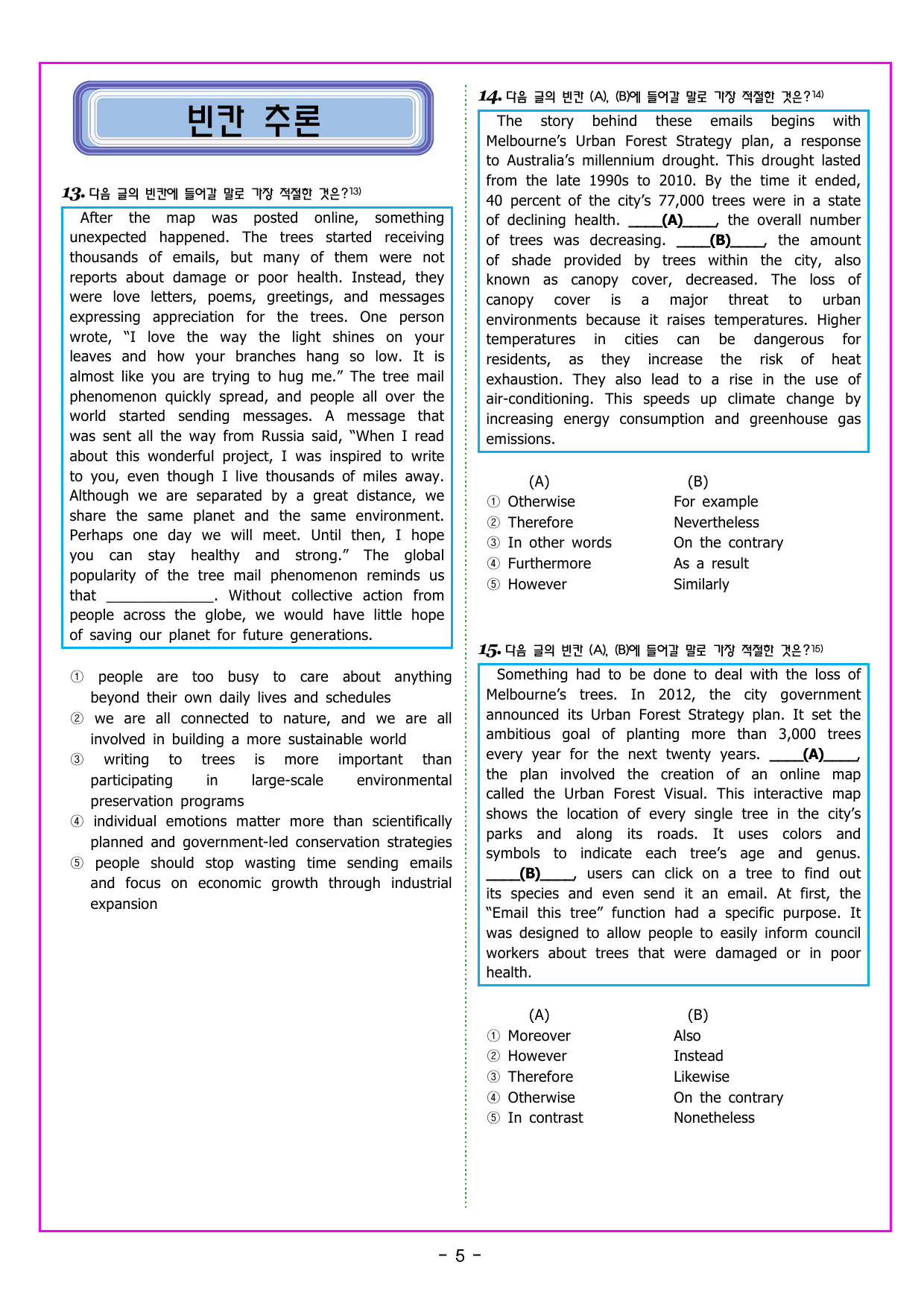 빈칸 추론

13. 다음 글의 빈칸에 들어갈 말로 가장 적절한 것은?$^{13)}$

After the map was posted online, something unexpected happened. The trees started receiving thousands of emails, but many of them were not reports about damage or poor health. Instead, they were love letters, poems, greetings, and messages expressing appreciation for the trees. One person wrote, "I love the way the light shines on your leaves and how your branches hang so low. It is almost like you are trying to hug me." The tree mail phenomenon quickly spread, and people all over the world started sending messages. A message that was sent all the way from Russia said, "When I read about this wonderful project, I was inspired to write to you, even though I live thousands of miles away. Although we are separated by a great distance, we share the same planet and the same environment. Perhaps one day we will meet. Until then, I hope you can stay healthy and strong." The global popularity of the tree mail phenomenon reminds us that ____. Without collective action from people across the globe, we would have little hope of saving our planet for future generations.

① people are too busy to care about anything beyond their own daily lives and schedules
② we are all connected to nature, and we are all involved in building a more sustainable world
③ writing to trees is more important than participating in large-scale environmental preservation programs
④ individual emotions matter more than scientifically planned and government-led conservation strategies
⑤ people should stop wasting time sending emails and focus on economic growth through industrial expansion

14. 다음 글의 빈칸 (A), (B)에 들어갈 말로 가장 적절한 것은?$^{14)}$

The story behind these emails begins with Melbourne's Urban Forest Strategy plan, a response to Australia's millennium drought. This drought lasted from the late 1990s to 2010. By the time it ended, 40 percent of the city's 77,000 trees were in a state of declining health. ____(A)____, the overall number of trees was decreasing. ____(B)____, the amount of shade provided by trees within the city, also known as canopy cover, decreased. The loss of canopy cover is a major threat to urban environments because it raises temperatures. Higher temperatures in cities can be dangerous for residents, as they increase the risk of heat exhaustion. They also lead to a rise in the use of air-conditioning. This speeds up climate change by increasing energy consumption and greenhouse gas emissions.

(A) (B)
① Otherwise For example
② Therefore Nevertheless
③ In other words On the contrary
④ Furthermore As a result
⑤ However Similarly

15. 다음 글의 빈칸 (A), (B)에 들어갈 말로 가장 적절한 것은?$^{15)}$

Something had to be done to deal with the loss of Melbourne's trees. In 2012, the city government announced its Urban Forest Strategy plan. It set the ambitious goal of planting more than 3,000 trees every year for the next twenty years. ____(A)____, the plan involved the creation of an online map called the Urban Forest Visual. This interactive map shows the location of every single tree in the city's parks and along its roads. It uses colors and symbols to indicate each tree's age and genus. ____(B)____, users can click on a tree to find out its species and even send it an email. At first, the "Email this tree" function had a specific purpose. It was designed to allow people to easily inform council workers about trees that were damaged or in poor health.

(A) (B)
① Moreover Also
② However Instead
③ Therefore Likewise
④ Otherwise On the contrary
⑤ In contrast Nonetheless

- 5 -